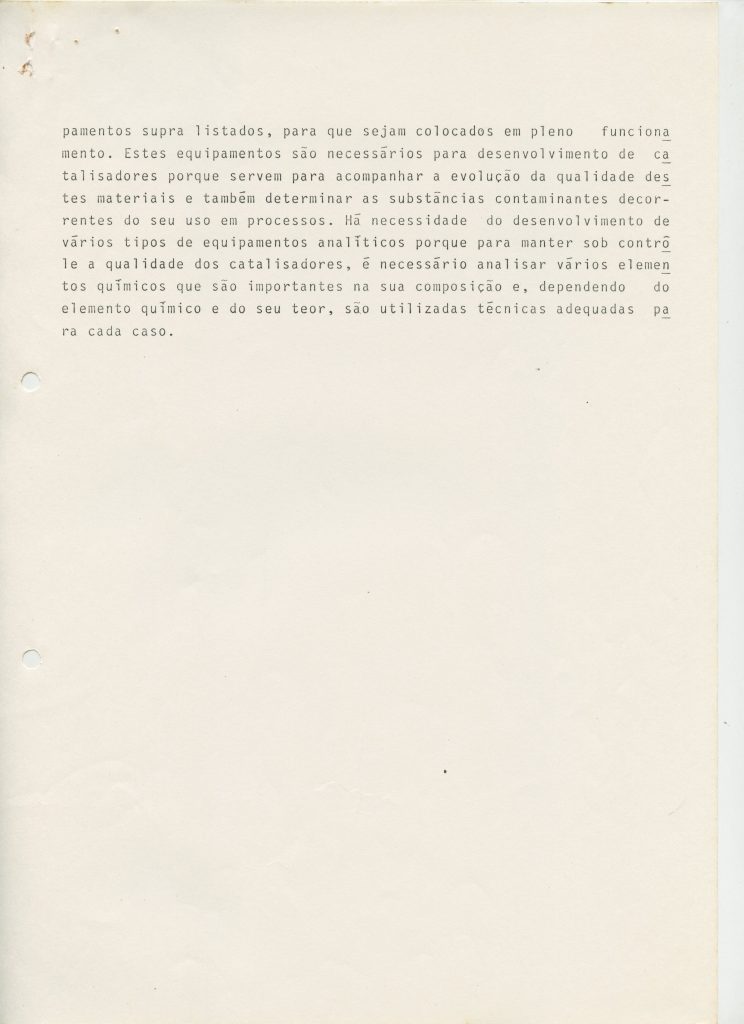 pamentos supra listados, para que sejam colocados em pleno funcionamento. Estes equipamentos são necessários para desenvolvimento de catalisadores porque servem para acompanhar a evolução da qualidade destes materiais e também determinar as substâncias contaminantes decorrentes do seu uso em processos. Há necessidade do desenvolvimento de vários tipos de equipamentos analíticos porque para manter sob controle a qualidade dos catalisadores, é necessário analisar vários elementos químicos que são importantes na sua composição e, dependendo do elemento químico e do seu teor, são utilizadas técnicas adequadas para cada caso.